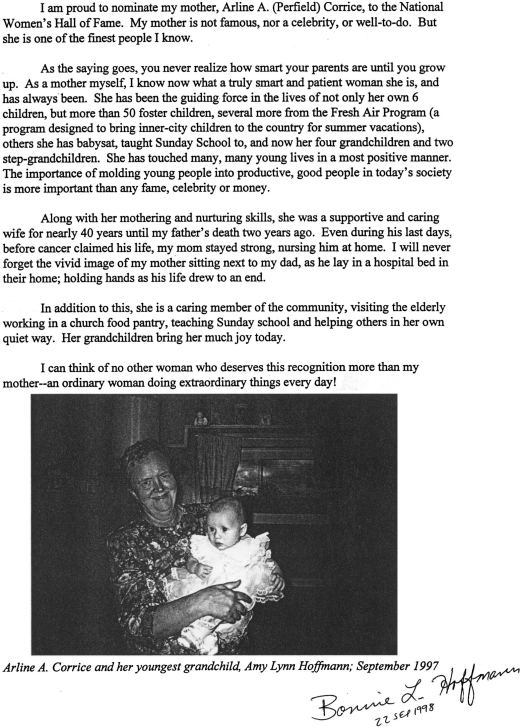 I am proud to nominate my mother, Arline A. (Perfield) Corrice, to the National Women's Hall of Fame. My mother is not famous, nor a celebrity, or well-to-do. But she is one of the finest people I know.

As the saying goes, you never realize how smart your parents are until you grow up. As a mother myself, I know now what a truly smart and patient woman she is, and has always been. She has been the guiding force in the lives of not only her own 6 children, but more than 50 foster children, several more from the Fresh Air Program (a program designed to bring inner-city children to the country for summer vacations), others she has babysat, taught Sunday School to, and now her four grandchildren and two step-grandchildren. She has touched many, many young lives in a most positive manner. The importance of molding young people into productive, good people in today's society is more important than any fame, celebrity or money.

Along with her mothering and nurturing skills, she was a supportive and caring wife for nearly 40 years until my father's death two years ago. Even during his last days, before cancer claimed his life, my mom stayed strong, nursing him at home. I will never forget the vivid image of my mother sitting next to my dad, as he lay in a hospital bed in their home; holding hands as his life drew to an end.

In addition to this, she is a caring member of the community, visiting the elderly working in a church food pantry, teaching Sunday school and helping others in her own quiet way. Her grandchildren bring her much joy today.

I can think of no other woman who deserves this recognition more than my mother--an ordinary woman doing extraordinary things every day!

Arline A. Corrice and her youngest grandchild, Amy Lynn Hoffmann; September 1997

Bonnie L. Hoffmann
22 SEP 1998